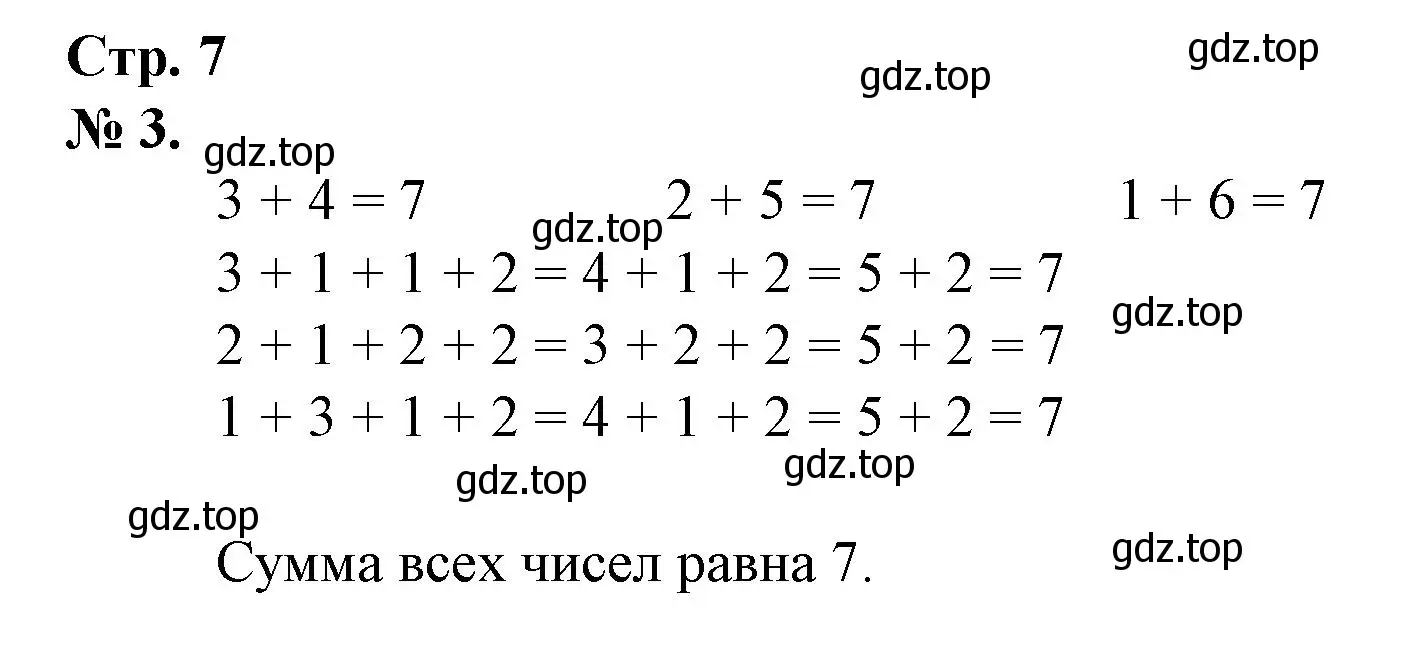 Стр. 7

gdz.top

gdz.top

№ 3.

gdz.top

$3 + 4 = 7$ $2 + 5 = 7$ $1 + 6 = 7$

gdz.top

$3 + 1 + 1 + 2 = 4 + 1 + 2 = 5 + 2 = 7$

gdz.top

$2 + 1 + 2 + 2 = 3 + 2 + 2 = 5 + 2 = 7$

$1 + 3 + 1 + 2 = 4 + 1 + 2 = 5 + 2 = 7$

gdz.top

gdz.top

gdz.top

Сумма всех чисел равна 7.

gdz.top